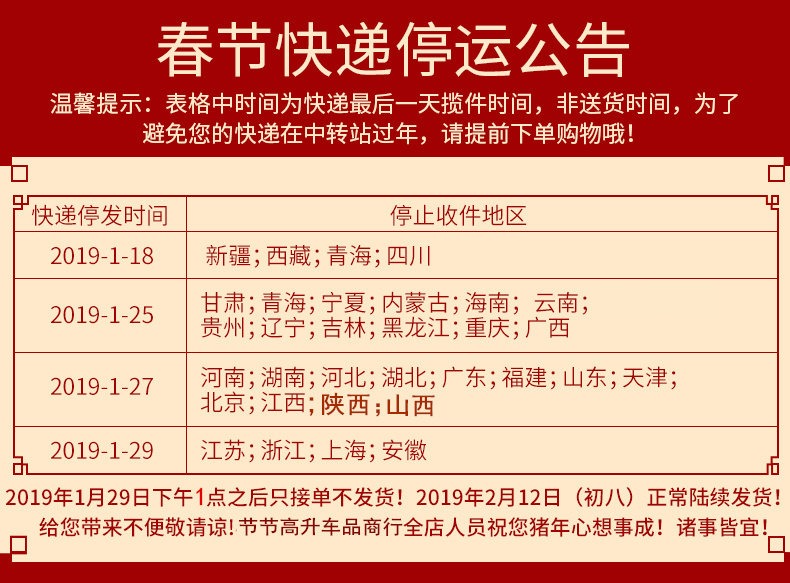 春节快递停运公告

温馨提示：表格中时间为快递最后一天揽件时间，非送货时间，为了避免您的快递在中转站过年，请提前下单购物哦！

| 快递停发时间 | 停止收件地区 |
|---|---|
| 2019-1-18 | 新疆；西藏；青海；四川 |
| 2019-1-25 | 甘肃；青海；宁夏；内蒙古；海南；云南；贵州；辽宁；吉林；黑龙江；重庆；广西 |
| 2019-1-27 | 河南；湖南；河北；湖北；广东；福建；山东；天津；北京；江西；陕西；山西 |
| 2019-1-29 | 江苏；浙江；上海；安徽 |

2019年1月29日下午1点之后只接单不发货！2019年2月12日（初八）正常陆续发货！

给您带来不便敬请谅!节节高升车品商行全店人员祝您猪年心想事成！诸事皆宜！